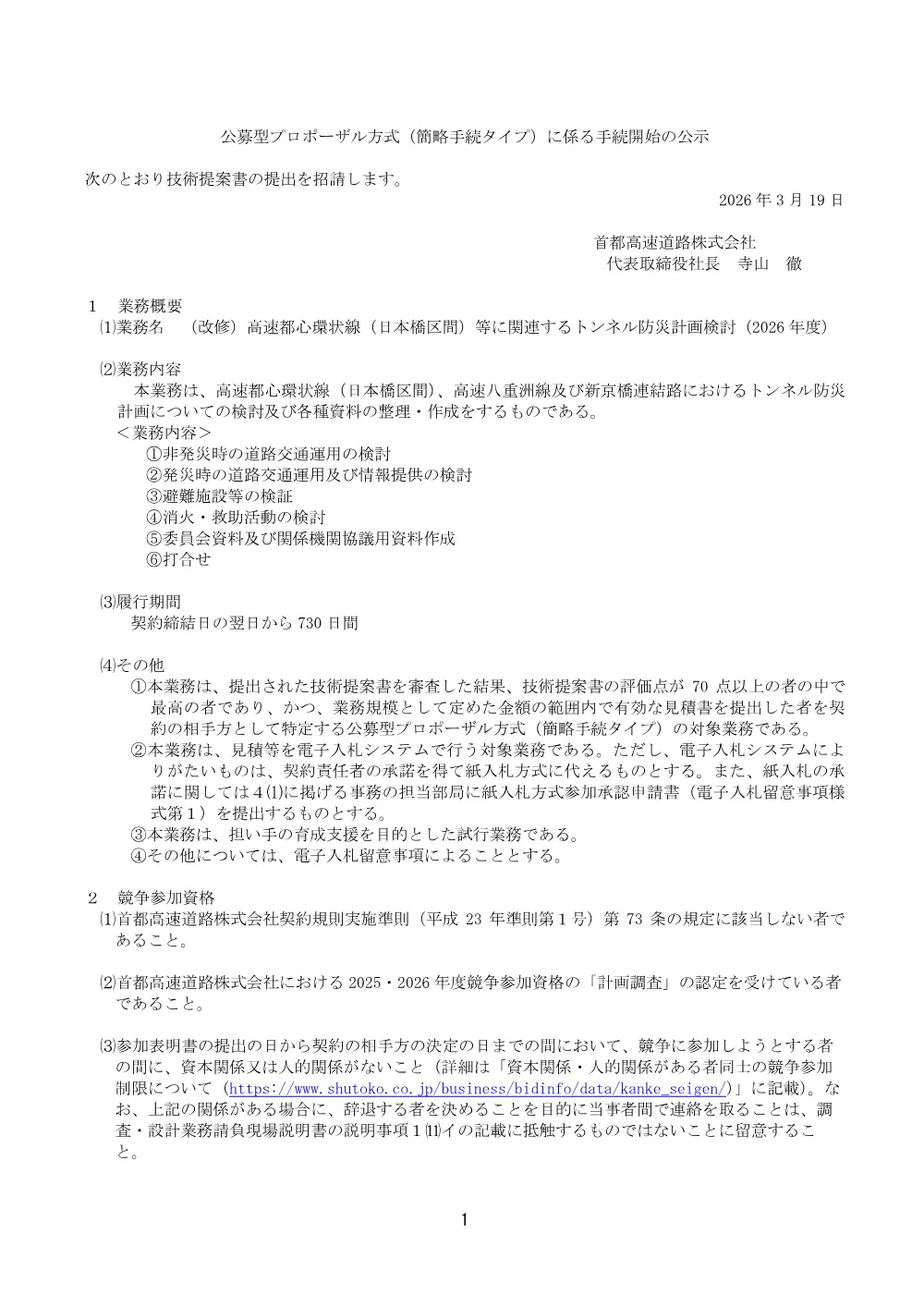 公募型プロポーザル方式（簡略手続タイプ）に係る手続開始の公示

次のとおり技術提案書の提出を招請します。

2026 年 3 月 19 日

首都高速道路株式会社
代表取締役社長　寺山　徹

1　業務概要
⑴業務名　（改修）高速都心環状線（日本橋区間）等に関連するトンネル防災計画検討（2026 年度）

⑵業務内容
本業務は、高速都心環状線（日本橋区間）、高速八重洲線及び新京橋連結路におけるトンネル防災計画についての検討及び各種資料の整理・作成をするものである。
＜業務内容＞
①非発災時の道路交通運用の検討
②発災時の道路交通運用及び情報提供の検討
③避難施設等の検証
④消火・救助活動の検討
⑤委員会資料及び関係機関協議用資料作成
⑥打合せ

⑶履行期間
契約締結日の翌日から 730 日間

⑷その他
①本業務は、提出された技術提案書を審査した結果、技術提案書の評価点が 70 点以上の者の中で最高の者であり、かつ、業務規模として定めた金額の範囲内で有効な見積書を提出した者を契約の相手方として特定する公募型プロポーザル方式（簡略手続タイプ）の対象業務である。
②本業務は、見積等を電子入札システムで行う対象業務である。ただし、電子入札システムによりがたいものは、契約責任者の承諾を得て紙入札方式に代えるものとする。また、紙入札の承諾に関しては４⑴に掲げる事務の担当部局に紙入札方式参加承認申請書（電子入札留意事項様式第１）を提出するものとする。
③本業務は、担い手の育成支援を目的とした試行業務である。
④その他については、電子入札留意事項によることとする。

2　競争参加資格
⑴首都高速道路株式会社契約規則実施準則（平成 23 年準則第１号）第 73 条の規定に該当しない者であること。

⑵首都高速道路株式会社における 2025・2026 年度競争参加資格の「計画調査」の認定を受けている者であること。

⑶参加表明書の提出の日から契約の相手方の決定の日までの間において、競争に参加しようとする者の間に、資本関係又は人的関係がないこと（詳細は「資本関係・人的関係がある者同士の競争参加制限について（https://www.shutoko.co.jp/business/bidinfo/data/kanke_seigen/）」に記載）。なお、上記の関係がある場合に、辞退する者を決めることを目的に当事者間で連絡を取ることは、調査・設計業務請負現場説明書の説明事項１⑾イの記載に抵触するものではないことに留意すること。

1